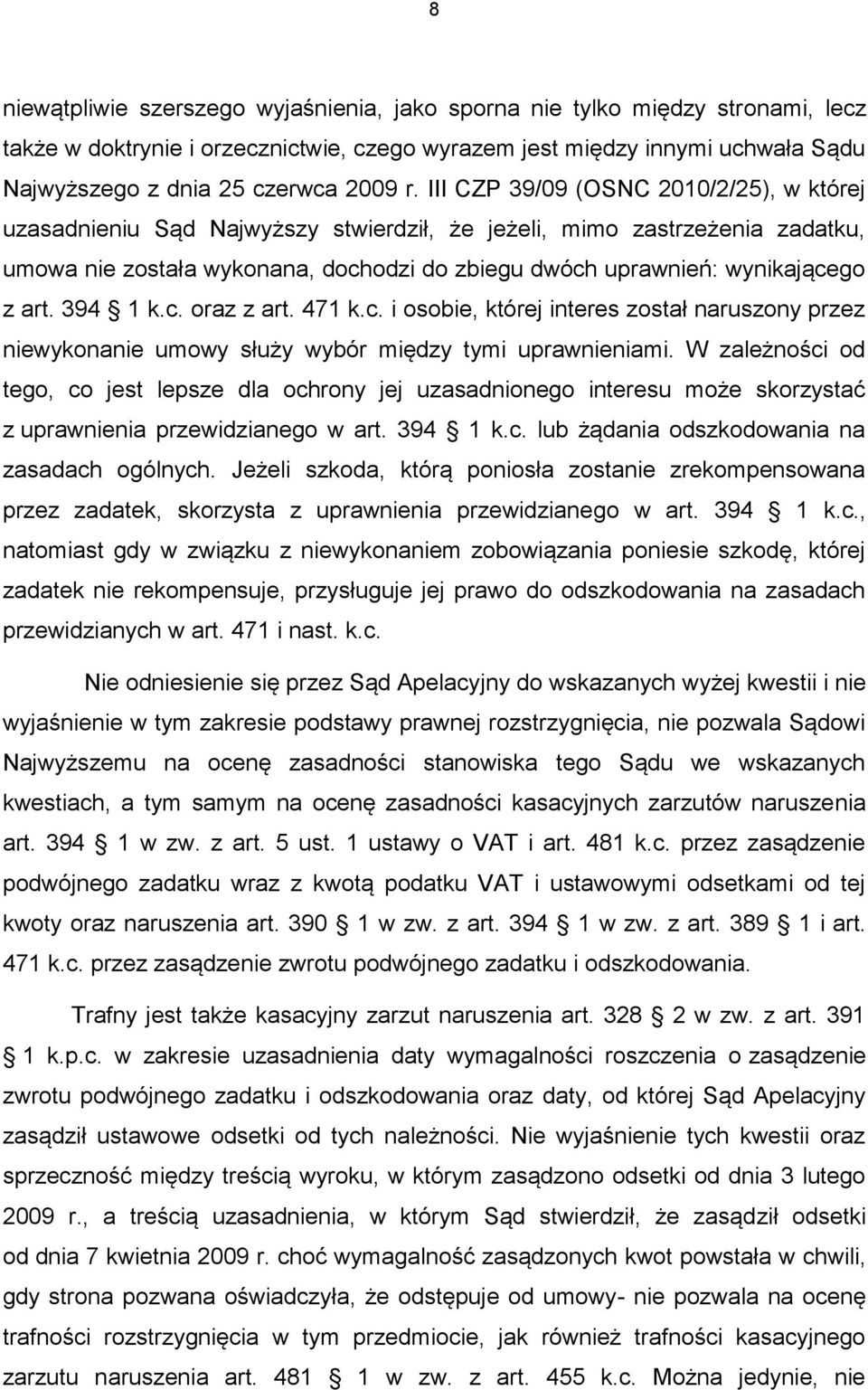 8

niewątpliwie szerszego wyjaśnienia, jako sporna nie tylko między stronami, lecz także w doktrynie i orzecznictwie, czego wyrazem jest między innymi uchwała Sądu Najwyższego z dnia 25 czerwca 2009 r. III CZP 39/09 (OSNC 2010/2/25), w której uzasadnieniu Sąd Najwyższy stwierdził, że jeżeli, mimo zastrzeżenia zadatku, umowa nie została wykonana, dochodzi do zbiegu dwóch uprawnień: wynikającego z art. 394 § 1 k.c. oraz z art. 471 k.c. i osobie, której interes został naruszony przez niewykonanie umowy służy wybór między tymi uprawnieniami. W zależności od tego, co jest lepsze dla ochrony jej uzasadnionego interesu może skorzystać z uprawnienia przewidzianego w art. 394 § 1 k.c. lub żądania odszkodowania na zasadach ogólnych. Jeżeli szkoda, którą poniosła zostanie zrekompensowana przez zadatek, skorzysta z uprawnienia przewidzianego w art. 394 § 1 k.c., natomiast gdy w związku z niewykonaniem zobowiązania poniesie szkodę, której zadatek nie rekompensuje, przysługuje jej prawo do odszkodowania na zasadach przewidzianych w art. 471 i nast. k.c.

Nie odniesienie się przez Sąd Apelacyjny do wskazanych wyżej kwestii i nie wyjaśnienie w tym zakresie podstawy prawnej rozstrzygnięcia, nie pozwala Sądowi Najwyższemu na ocenę zasadności stanowiska tego Sądu we wskazanych kwestiach, a tym samym na ocenę zasadności kasacyjnych zarzutów naruszenia art. 394 § 1 w zw. z art. 5 ust. 1 ustawy o VAT i art. 481 k.c. przez zasądzenie podwójnego zadatku wraz z kwotą podatku VAT i ustawowymi odsetkami od tej kwoty oraz naruszenia art. 390 § 1 w zw. z art. 394 § 1 w zw. z art. 389 § 1 i art. 471 k.c. przez zasądzenie zwrotu podwójnego zadatku i odszkodowania.

Trafny jest także kasacyjny zarzut naruszenia art. 328 § 2 w zw. z art. 391 § 1 k.p.c. w zakresie uzasadnienia daty wymagalności roszczenia o zasądzenie zwrotu podwójnego zadatku i odszkodowania oraz daty, od której Sąd Apelacyjny zasądził ustawowe odsetki od tych należności. Nie wyjaśnienie tych kwestii oraz sprzeczność między treścią wyroku, w którym zasądzono odsetki od dnia 3 lutego 2009 r., a treścią uzasadnienia, w którym Sąd stwierdził, że zasądził odsetki od dnia 7 kwietnia 2009 r. choć wymagalność zasądzonych kwot powstała w chwili, gdy strona pozwana oświadczyła, że odstępuje od umowy- nie pozwala na ocenę trafności rozstrzygnięcia w tym przedmiocie, jak również trafności kasacyjnego zarzutu naruszenia art. 481 § 1 w zw. z art. 455 k.c. Można jedynie, nie